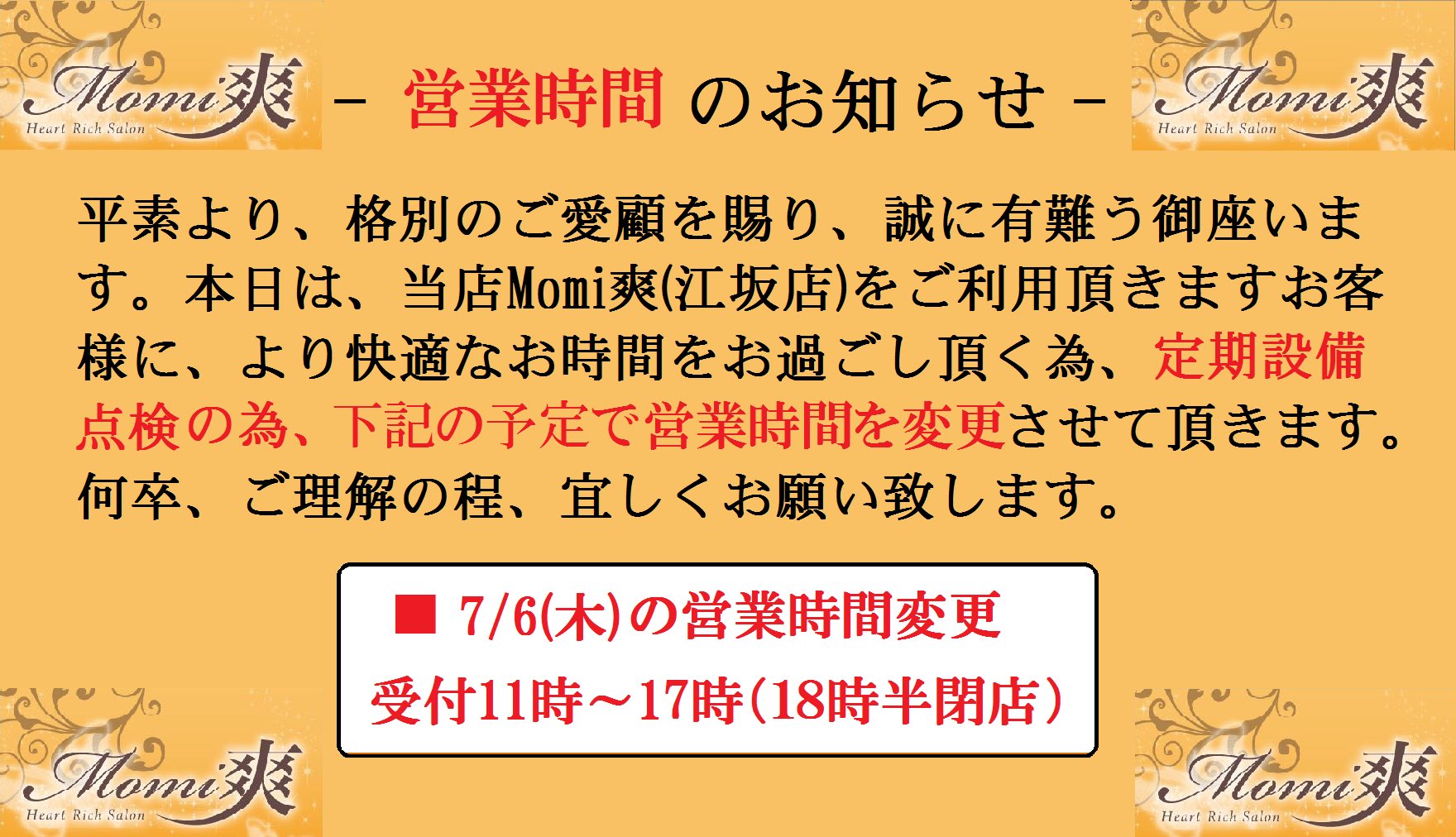 Momi爽
Heart Rich Salon

－ 営業時間 のお知らせ －

Momi爽
Heart Rich Salon

平素より、格別のご愛顧を賜り、誠に有難う御座います。本日は、当店Momi爽(江坂店)をご利用頂きますお客様に、より快適なお時間をお過ごし頂く為、定期設備点検の為、下記の予定で営業時間を変更させて頂きます。何卒、ご理解の程、宜しくお願い致します。

■ 7/6(木)の営業時間変更
受付11時～17時（18時半閉店）

Momi爽
Heart Rich Salon

Momi爽
Heart Rich Salon